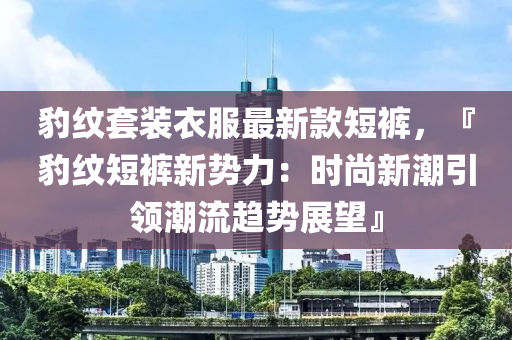 豹纹套装衣服最新款短裤，『豹纹短裤新势力：时尚新潮引领潮流趋势展望』